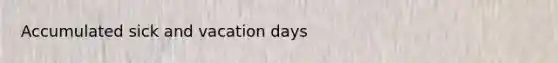 Accumulated sick and vacation days